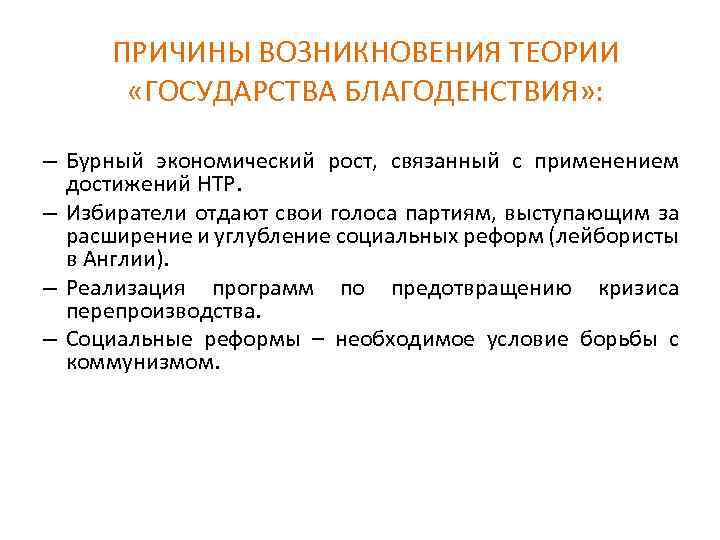 ПРИЧИНЫ ВОЗНИКНОВЕНИЯ ТЕОРИИ «ГОСУДАРСТВА БЛАГОДЕНСТВИЯ»:

– Бурный экономический рост, связанный с применением достижений НТР.

– Избиратели отдают свои голоса партиям, выступающим за расширение и углубление социальных реформ (лейбористы в Англии).

– Реализация программ по предотвращению кризиса перепроизводства.

– Социальные реформы – необходимое условие борьбы с коммунизмом.